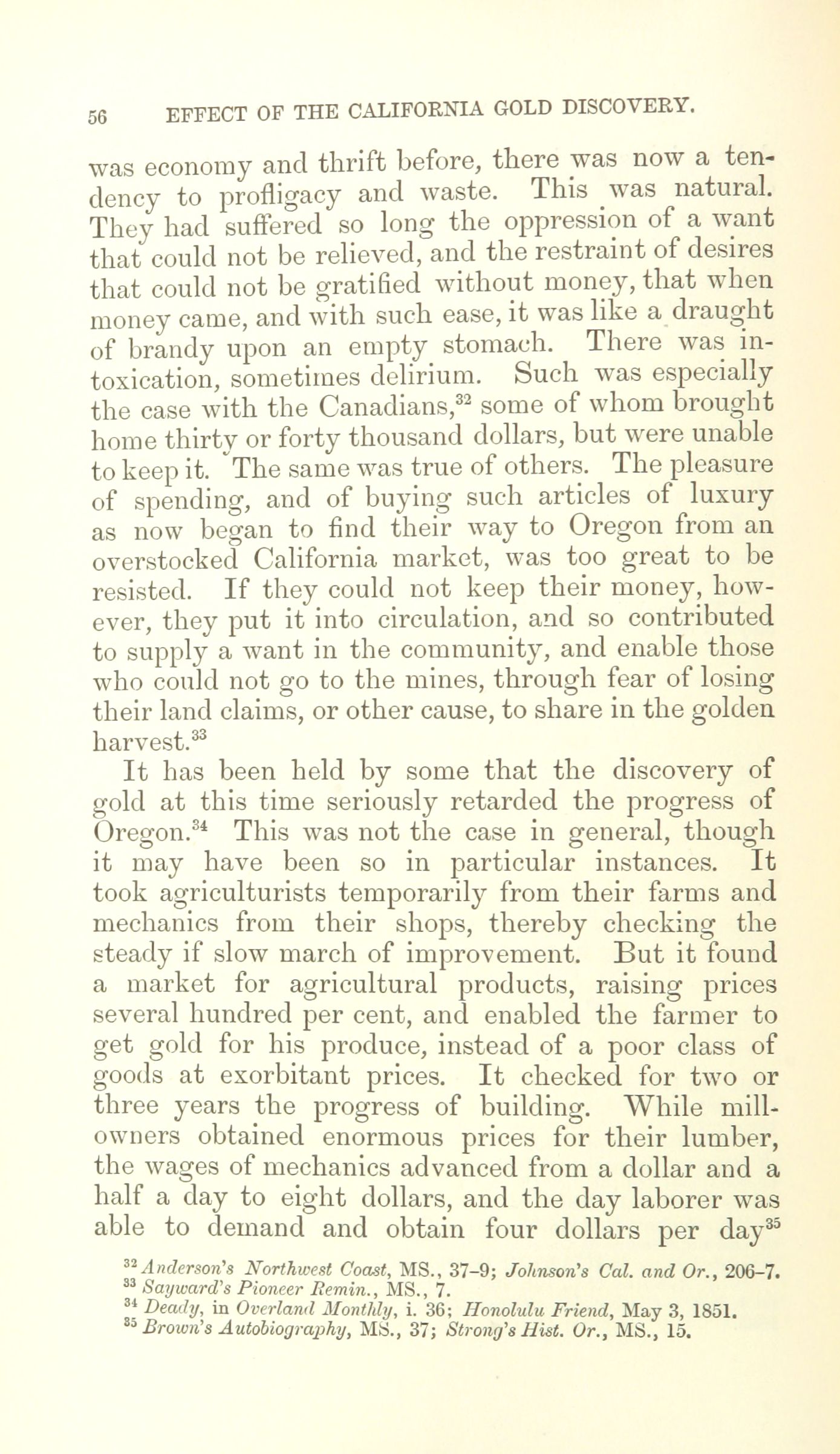 56 EFFECT OF THE CALIFORNIA GOLD DISCOVERY.

was economy and thrift before, there was now a tendency to profligacy and waste. This was natural. They had suffered so long the oppression of a want that could not be relieved, and the restraint of desires that could not be gratified without money, that when money came, and with such ease, it was like a draught of brandy upon an empty stomach. There was intoxication, sometimes delirium. Such was especially the case with the Canadians,$^{32}$ some of whom brought home thirty or forty thousand dollars, but were unable to keep it. The same was true of others. The pleasure of spending, and of buying such articles of luxury as now began to find their way to Oregon from an overstocked California market, was too great to be resisted. If they could not keep their money, however, they put it into circulation, and so contributed to supply a want in the community, and enable those who could not go to the mines, through fear of losing their land claims, or other cause, to share in the golden harvest.$^{33}$

It has been held by some that the discovery of gold at this time seriously retarded the progress of Oregon.$^{34}$ This was not the case in general, though it may have been so in particular instances. It took agriculturists temporarily from their farms and mechanics from their shops, thereby checking the steady if slow march of improvement. But it found a market for agricultural products, raising prices several hundred per cent, and enabled the farmer to get gold for his produce, instead of a poor class of goods at exorbitant prices. It checked for two or three years the progress of building. While mill-owners obtained enormous prices for their lumber, the wages of mechanics advanced from a dollar and a half a day to eight dollars, and the day laborer was able to demand and obtain four dollars per day$^{35}$

$^{32}$ Anderson's Northwest Coast, MS., 37–9; Johnson's Cal. and Or., 206–7.
$^{33}$ Sayward's Pioneer Remin., MS., 7.
$^{34}$ Deady, in Overland Monthly, i. 36; Honolulu Friend, May 3, 1851.
$^{35}$ Brown's Autobiography, MS., 37; Strong's Hist. Or., MS., 15.